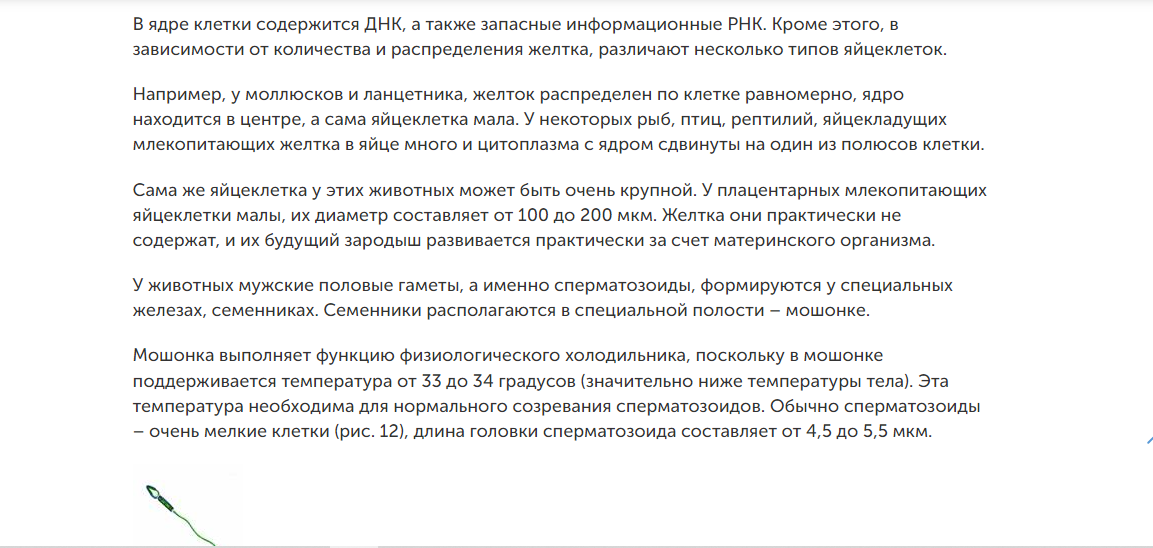 В ядре клетки содержится ДНК, а также запасные информационные РНК. Кроме этого, в зависимости от количества и распределения желтка, различают несколько типов яйцеклеток.

Например, у моллюсков и ланцетника, желток распределен по клетке равномерно, ядро находится в центре, а сама яйцеклетка мала. У некоторых рыб, птиц, рептилий, яйцекладущих млекопитающих желтка в яйце много и цитоплазма с ядром сдвинуты на один из полюсов клетки.

Сама же яйцеклетка у этих животных может быть очень крупной. У плацентарных млекопитающих яйцеклетки малы, их диаметр составляет от 100 до 200 мкм. Желтка они практически не содержат, и их будущий зародыш развивается практически за счет материнского организма.

У животных мужские половые гаметы, а именно сперматозоиды, формируются у специальных железах, семенниках. Семенники располагаются в специальной полости – мошонке.

Мошонка выполняет функцию физиологического холодильника, поскольку в мошонке поддерживается температура от 33 до 34 градусов (значительно ниже температуры тела). Эта температура необходима для нормального созревания сперматозоидов. Обычно сперматозоиды – очень мелкие клетки (рис. 12), длина головки сперматозоида составляет от 4,5 до 5,5 мкм.